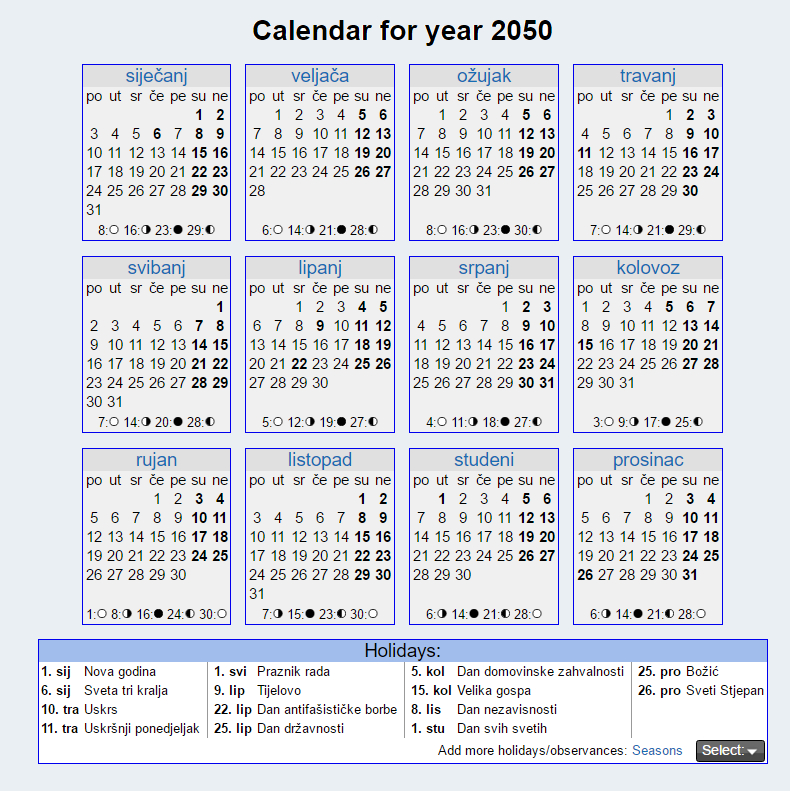 Calendar for year 2050

siječanj

| po | ut | sr | če | pe | su | ne |
|---|---|---|---|---|---|---|
| | | | | | 1 | 2 |
| 3 | 4 | 5 | 6 | 7 | 8 | 9 |
| 10 | 11 | 12 | 13 | 14 | 15 | 16 |
| 17 | 18 | 19 | 20 | 21 | 22 | 23 |
| 24 | 25 | 26 | 27 | 28 | 29 | 30 |
| 31 | | | | | | |

8:○ 16:◑ 23:● 29:◐

veljača

| po | ut | sr | če | pe | su | ne |
|---|---|---|---|---|---|---|
| | 1 | 2 | 3 | 4 | 5 | 6 |
| 7 | 8 | 9 | 10 | 11 | 12 | 13 |
| 14 | 15 | 16 | 17 | 18 | 19 | 20 |
| 21 | 22 | 23 | 24 | 25 | 26 | 27 |
| 28 | | | | | | |

6:○ 14:◑ 21:● 28:◐

ožujak

| po | ut | sr | če | pe | su | ne |
|---|---|---|---|---|---|---|
| | 1 | 2 | 3 | 4 | 5 | 6 |
| 7 | 8 | 9 | 10 | 11 | 12 | 13 |
| 14 | 15 | 16 | 17 | 18 | 19 | 20 |
| 21 | 22 | 23 | 24 | 25 | 26 | 27 |
| 28 | 29 | 30 | 31 | | | |

8:○ 16:◑ 23:● 30:◐

travanj

| po | ut | sr | če | pe | su | ne |
|---|---|---|---|---|---|---|
| | | | | 1 | 2 | 3 |
| 4 | 5 | 6 | 7 | 8 | 9 | 10 |
| 11 | 12 | 13 | 14 | 15 | 16 | 17 |
| 18 | 19 | 20 | 21 | 22 | 23 | 24 |
| 25 | 26 | 27 | 28 | 29 | 30 | |

7:○ 14:◑ 21:● 29:◐

svibanj

| po | ut | sr | če | pe | su | ne |
|---|---|---|---|---|---|---|
| | | | | | | 1 |
| 2 | 3 | 4 | 5 | 6 | 7 | 8 |
| 9 | 10 | 11 | 12 | 13 | 14 | 15 |
| 16 | 17 | 18 | 19 | 20 | 21 | 22 |
| 23 | 24 | 25 | 26 | 27 | 28 | 29 |
| 30 | 31 | | | | | |

7:○ 14:◑ 20:● 28:◐

lipanj

| po | ut | sr | če | pe | su | ne |
|---|---|---|---|---|---|---|
| | | 1 | 2 | 3 | 4 | 5 |
| 6 | 7 | 8 | 9 | 10 | 11 | 12 |
| 13 | 14 | 15 | 16 | 17 | 18 | 19 |
| 20 | 21 | 22 | 23 | 24 | 25 | 26 |
| 27 | 28 | 29 | 30 | | | |

5:○ 12:◑ 19:● 27:◐

srpanj

| po | ut | sr | če | pe | su | ne |
|---|---|---|---|---|---|---|
| | | | | 1 | 2 | 3 |
| 4 | 5 | 6 | 7 | 8 | 9 | 10 |
| 11 | 12 | 13 | 14 | 15 | 16 | 17 |
| 18 | 19 | 20 | 21 | 22 | 23 | 24 |
| 25 | 26 | 27 | 28 | 29 | 30 | 31 |

4:○ 11:◑ 18:● 27:◐

kolovoz

| po | ut | sr | če | pe | su | ne |
|---|---|---|---|---|---|---|
| 1 | 2 | 3 | 4 | 5 | 6 | 7 |
| 8 | 9 | 10 | 11 | 12 | 13 | 14 |
| 15 | 16 | 17 | 18 | 19 | 20 | 21 |
| 22 | 23 | 24 | 25 | 26 | 27 | 28 |
| 29 | 30 | 31 | | | | |

3:○ 9:◑ 17:● 25:◐

rujan

| po | ut | sr | če | pe | su | ne |
|---|---|---|---|---|---|---|
| | | | 1 | 2 | 3 | 4 |
| 5 | 6 | 7 | 8 | 9 | 10 | 11 |
| 12 | 13 | 14 | 15 | 16 | 17 | 18 |
| 19 | 20 | 21 | 22 | 23 | 24 | 25 |
| 26 | 27 | 28 | 29 | 30 | | |

1:○ 8:◑ 16:● 24:◐ 30:○

listopad

| po | ut | sr | če | pe | su | ne |
|---|---|---|---|---|---|---|
| | | | | | 1 | 2 |
| 3 | 4 | 5 | 6 | 7 | 8 | 9 |
| 10 | 11 | 12 | 13 | 14 | 15 | 16 |
| 17 | 18 | 19 | 20 | 21 | 22 | 23 |
| 24 | 25 | 26 | 27 | 28 | 29 | 30 |
| 31 | | | | | | |

7:◑ 15:● 23:◐ 30:○

studeni

| po | ut | sr | če | pe | su | ne |
|---|---|---|---|---|---|---|
| | 1 | 2 | 3 | 4 | 5 | 6 |
| 7 | 8 | 9 | 10 | 11 | 12 | 13 |
| 14 | 15 | 16 | 17 | 18 | 19 | 20 |
| 21 | 22 | 23 | 24 | 25 | 26 | 27 |
| 28 | 29 | 30 | | | | |

6:◑ 14:● 21:◐ 28:○

prosinac

| po | ut | sr | če | pe | su | ne |
|---|---|---|---|---|---|---|
| | | | 1 | 2 | 3 | 4 |
| 5 | 6 | 7 | 8 | 9 | 10 | 11 |
| 12 | 13 | 14 | 15 | 16 | 17 | 18 |
| 19 | 20 | 21 | 22 | 23 | 24 | 25 |
| 26 | 27 | 28 | 29 | 30 | 31 | |

6:◑ 14:● 21:◐ 28:○

Holidays:

1. sij Nova godina
6. sij Sveta tri kralja
10. tra Uskrs
11. tra Uskršnji ponedjeljak

1. svi Praznik rada
9. lip Tijelovo
22. lip Dan antifašističke borbe
25. lip Dan državnosti

5. kol Dan domovinske zahvalnosti
15. kol Velika gospa
8. lis Dan nezavisnosti
1. stu Dan svih svetih

25. pro Božić
26. pro Sveti Stjepan

Add more holidays/observances: Seasons Select: